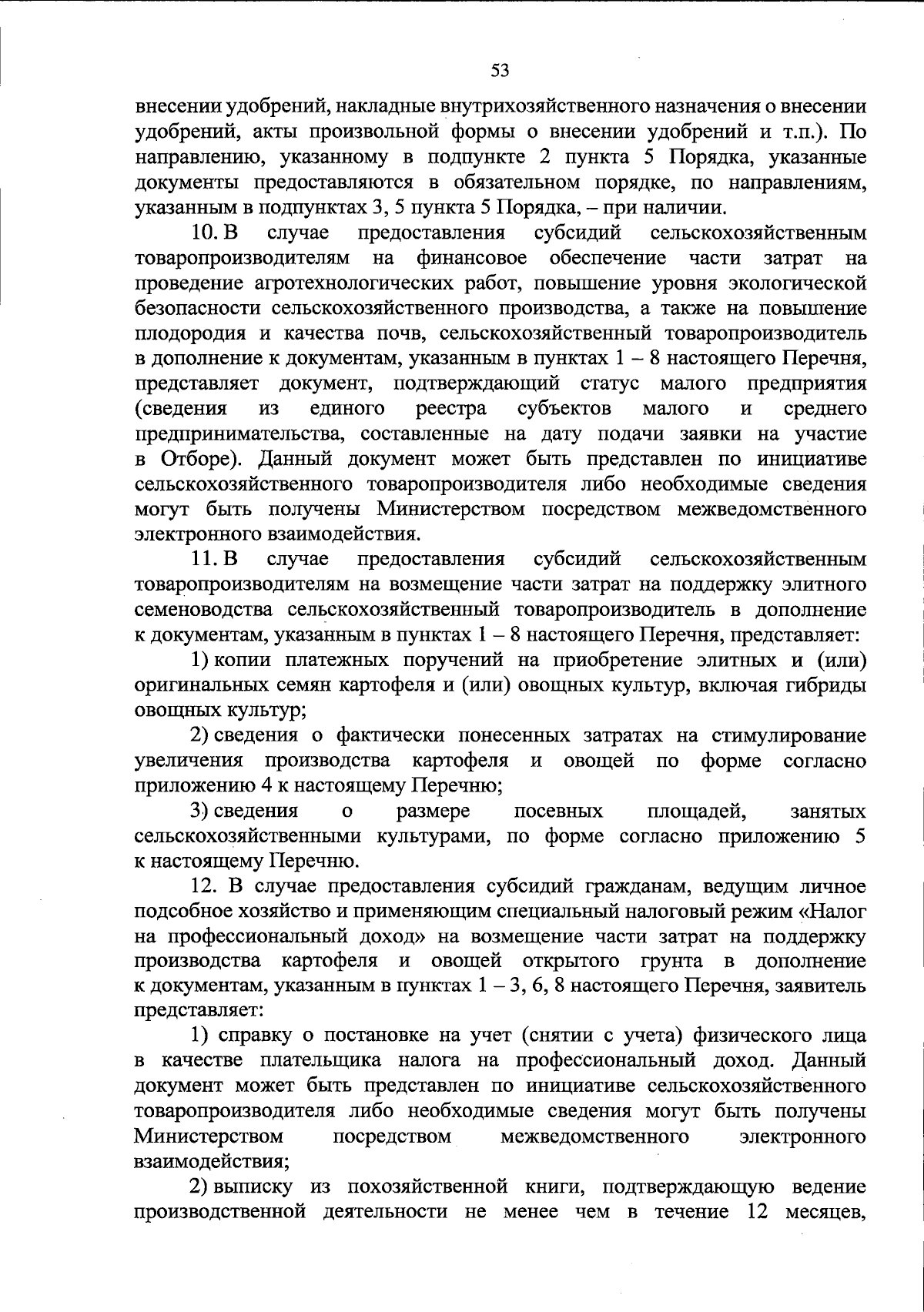 53

внесении удобрений, накладные внутрихозяйственного назначения о внесении удобрений, акты произвольной формы о внесении удобрений и т.п.). По направлению, указанному в подпункте 2 пункта 5 Порядка, указанные документы предоставляются в обязательном порядке, по направлениям, указанным в подпунктах 3, 5 пункта 5 Порядка, – при наличии.

10. В случае предоставления субсидий сельскохозяйственным товаропроизводителям на финансовое обеспечение части затрат на проведение агротехнологических работ, повышение уровня экологической безопасности сельскохозяйственного производства, а также на повышение плодородия и качества почв, сельскохозяйственный товаропроизводитель в дополнение к документам, указанным в пунктах 1 – 8 настоящего Перечня, представляет документ, подтверждающий статус малого предприятия (сведения из единого реестра субъектов малого и среднего предпринимательства, составленные на дату подачи заявки на участие в Отборе). Данный документ может быть представлен по инициативе сельскохозяйственного товаропроизводителя либо необходимые сведения могут быть получены Министерством посредством межведомственного электронного взаимодействия.

11. В случае предоставления субсидий сельскохозяйственным товаропроизводителям на возмещение части затрат на поддержку элитного семеноводства сельскохозяйственный товаропроизводитель в дополнение к документам, указанным в пунктах 1 – 8 настоящего Перечня, представляет:

1) копии платежных поручений на приобретение элитных и (или) оригинальных семян картофеля и (или) овощных культур, включая гибриды овощных культур;

2) сведения о фактически понесенных затратах на стимулирование увеличения производства картофеля и овощей по форме согласно приложению 4 к настоящему Перечню;

3) сведения о размере посевных площадей, занятых сельскохозяйственными культурами, по форме согласно приложению 5 к настоящему Перечню.

12. В случае предоставления субсидий гражданам, ведущим личное подсобное хозяйство и применяющим специальный налоговый режим «Налог на профессиональный доход» на возмещение части затрат на поддержку производства картофеля и овощей открытого грунта в дополнение к документам, указанным в пунктах 1 – 3, 6, 8 настоящего Перечня, заявитель представляет:

1) справку о постановке на учет (снятии с учета) физического лица в качестве плательщика налога на профессиональный доход. Данный документ может быть представлен по инициативе сельскохозяйственного товаропроизводителя либо необходимые сведения могут быть получены Министерством посредством межведомственного электронного взаимодействия;

2) выписку из похозяйственной книги, подтверждающую ведение производственной деятельности не менее чем в течение 12 месяцев,